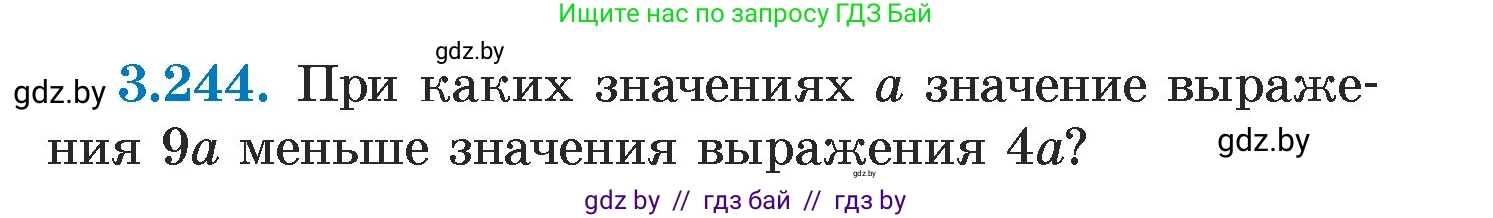 Ищите нас по запросу ГДЗ Бай

gdz.by

gdz.by **3.244.** При каких значениях $a$ значение выражения $9a$ меньше значения выражения $4a$?

gdz.by

gdz.by

gdz by // гдз бай // гдз by